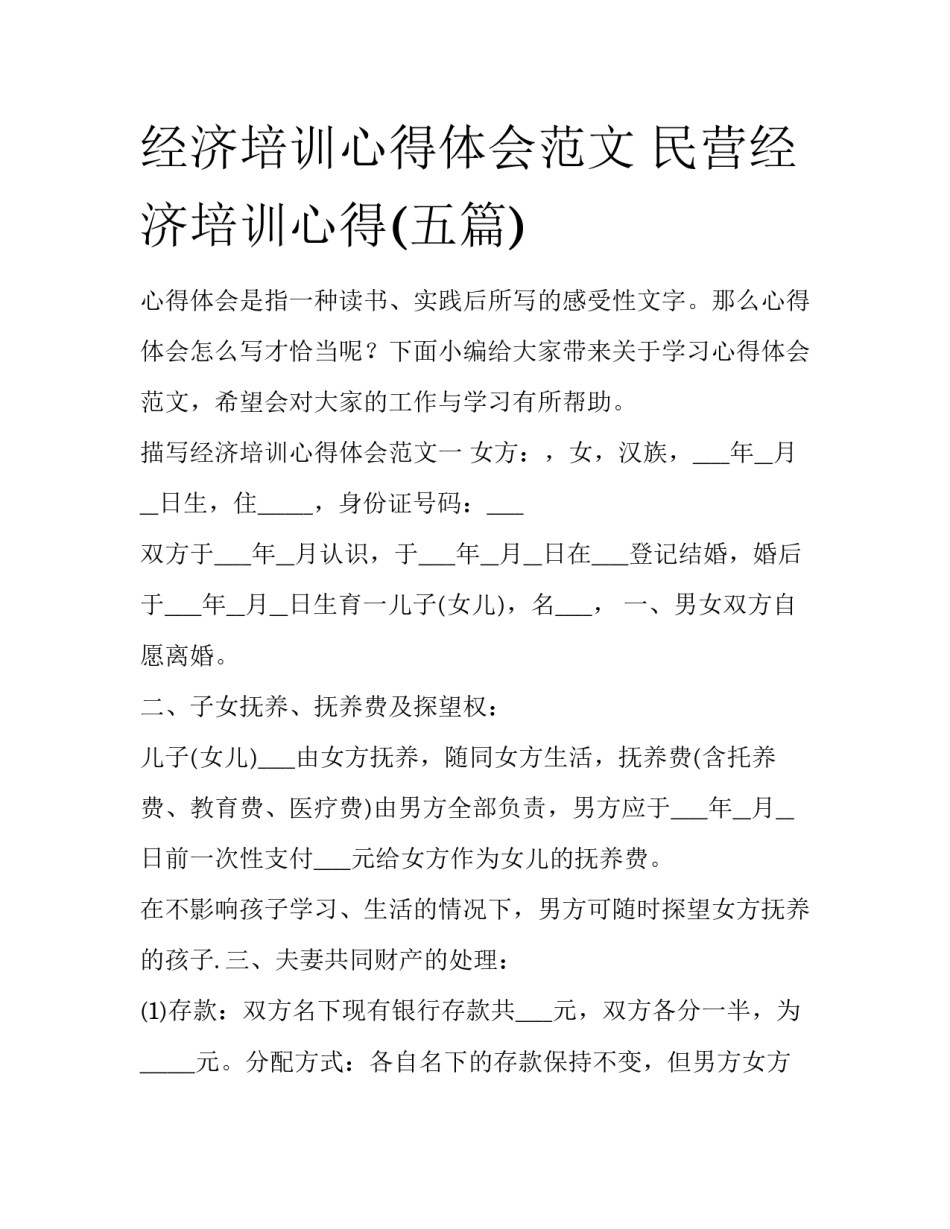 经济培训心得体会范文 民营经济培训心得(五篇)

心得体会是指一种读书、实践后所写的感受性文字。那么心得体会怎么写才恰当呢？下面小编给大家带来关于学习心得体会范文，希望会对大家的工作与学习有所帮助。

描写经济培训心得体会范文一 女方：，女，汉族，___年_月_日生，住_____，身份证号码：___

双方于___年_月认识，于___年_月_日在___登记结婚，婚后于___年_月_日生育一儿子(女儿)，名___， 一、男女双方自愿离婚。

二、子女抚养、抚养费及探望权：

儿子(女儿)___由女方抚养，随同女方生活，抚养费(含托养费、教育费、医疗费)由男方全部负责，男方应于___年_月_日前一次性支付___元给女方作为女儿的抚养费。

在不影响孩子学习、生活的情况下，男方可随时探望女方抚养的孩子. 三、夫妻共同财产的处理：

(1)存款：双方名下现有银行存款共___元，双方各分一半，为_____元。分配方式：各自名下的存款保持不变，但男方女方